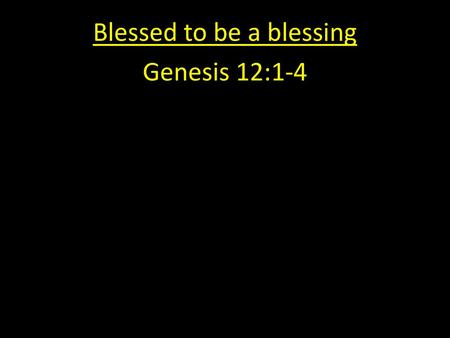 Blessed to be a blessing

Genesis 12:1-4